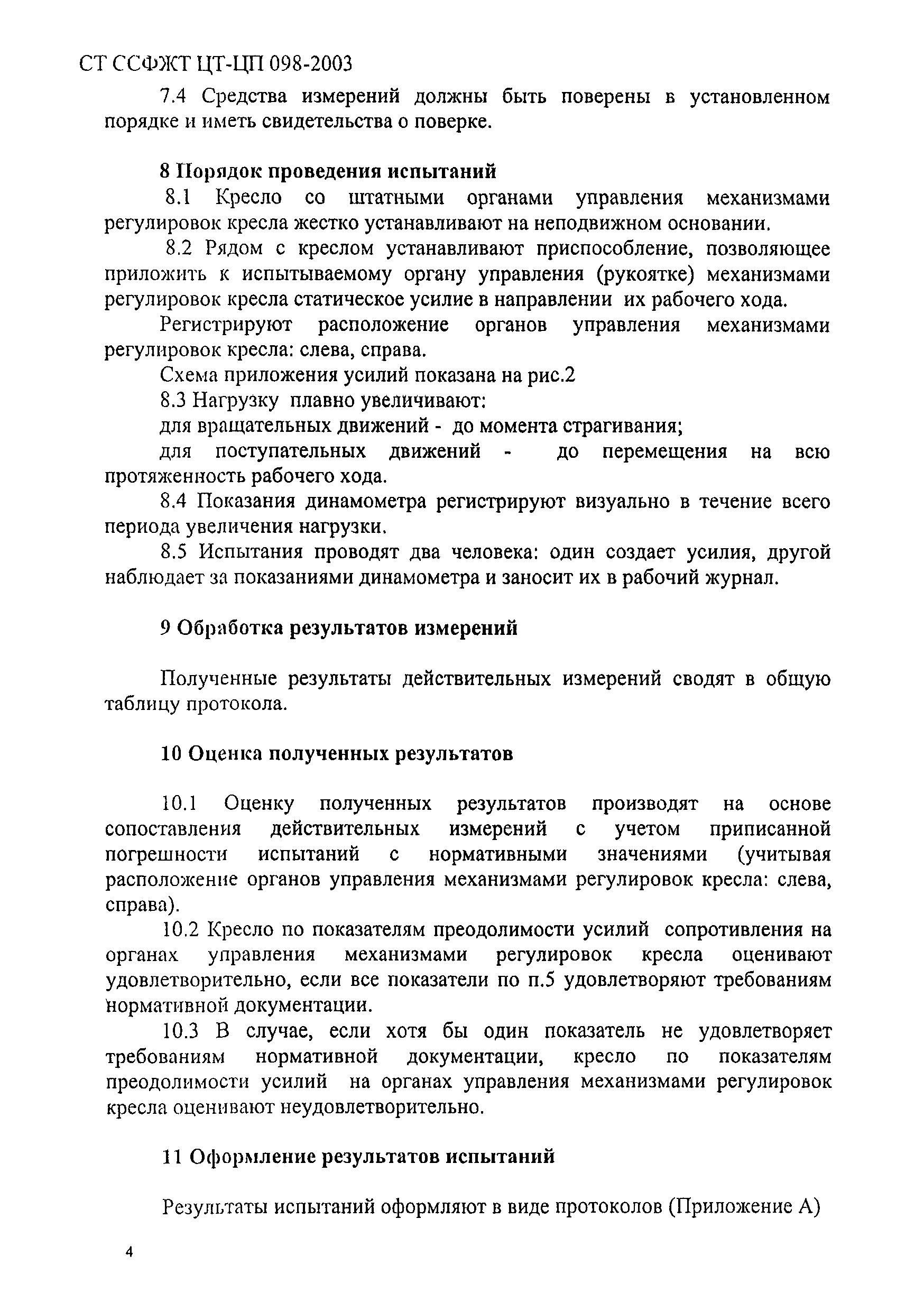 СТ ССФЖТ ЦТ-ЦП 098-2003

7.4 Средства измерений должны быть поверены в установленном порядке и иметь свидетельства о поверке.

8 Порядок проведения испытаний

8.1 Кресло со штатными органами управления механизмами регулировок кресла жестко устанавливают на неподвижном основании.

8.2 Рядом с креслом устанавливают приспособление, позволяющее приложить к испытываемому органу управления (рукоятке) механизмами регулировок кресла статическое усилие в направлении их рабочего хода.

Регистрируют расположение органов управления механизмами регулировок кресла: слева, справа.

Схема приложения усилий показана на рис.2

8.3 Нагрузку плавно увеличивают:

для вращательных движений - до момента страгивания;

для поступательных движений - до перемещения на всю протяженность рабочего хода.

8.4 Показания динамометра регистрируют визуально в течение всего периода увеличения нагрузки.

8.5 Испытания проводят два человека: один создает усилия, другой наблюдает за показаниями динамометра и заносит их в рабочий журнал.

9 Обработка результатов измерений

Полученные результаты действительных измерений сводят в общую таблицу протокола.

10 Оценка полученных результатов

10.1 Оценку полученных результатов производят на основе сопоставления действительных измерений с учетом приписанной погрешности испытаний с нормативными значениями (учитывая расположение органов управления механизмами регулировок кресла: слева, справа).

10.2 Кресло по показателям преодолимости усилий сопротивления на органах управления механизмами регулировок кресла оценивают удовлетворительно, если все показатели по п.5 удовлетворяют требованиям нормативной документации.

10.3 В случае, если хотя бы один показатель не удовлетворяет требованиям нормативной документации, кресло по показателям преодолимости усилий на органах управления механизмами регулировок кресла оценивают неудовлетворительно.

11 Оформление результатов испытаний

Результаты испытаний оформляют в виде протоколов (Приложение А)

4